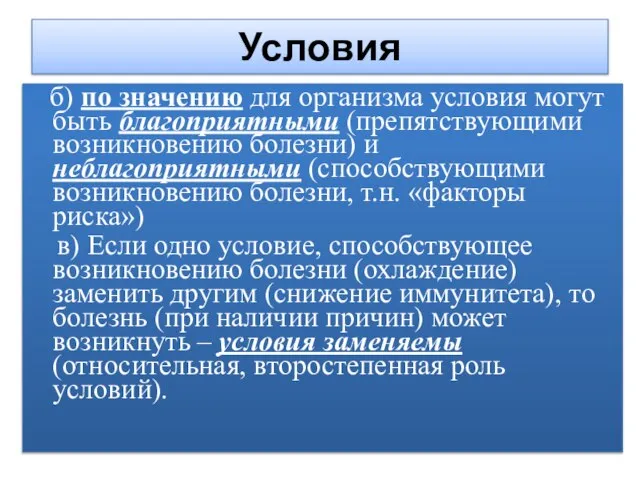 Условия

б) по значению для организма условия могут быть благоприятными (препятствующими возникновению болезни) и неблагоприятными (способствующими возникновению болезни, т.н. «факторы риска»)

в) Если одно условие, способствующее возникновению болезни (охлаждение) заменить другим (снижение иммунитета), то болезнь (при наличии причин) может возникнуть – условия заменяемы (относительная, второстепенная роль условий).